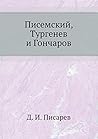 Писемский, Тургенев и Гончаров

Д. И. Писарев